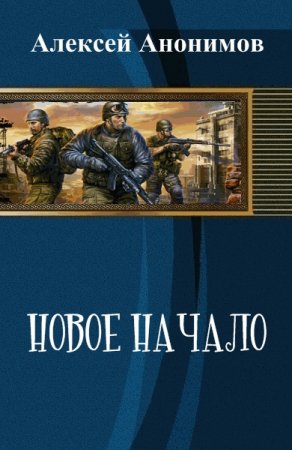 Алексей Анонимов

НОВОЕ НАЧАЛО